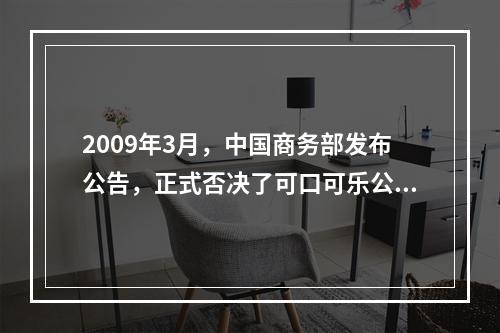 2009年3月，中国商务部发布公告，正式否决了可口可乐公...